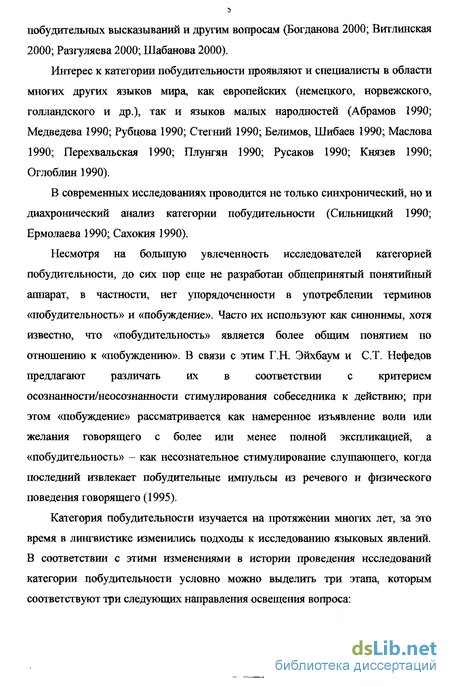 5

побудительных высказываний и другим вопросам (Богданова 2000; Витлинская 2000; Разгуляева 2000; Шабанова 2000).

Интерес к категории побудительности проявляют и специалисты в области многих других языков мира, как европейских (немецкого, норвежского, голландского и др.), так и языков малых народностей (Абрамов 1990; Медведева 1990; Рубцова 1990; Стегний 1990; Белимов, Шибаев 1990; Маслова 1990; Перехвальская 1990; Плунгян 1990; Русаков 1990; Князев 1990; Оглоблин 1990).

В современных исследованиях проводится не только синхронический, но и диахронический анализ категории побудительности (Сильницкий 1990; Ермолаева 1990; Сахокия 1990).

Несмотря на большую увлеченность исследователей категорией побудительности, до сих пор еще не разработан общепринятый понятийный аппарат, в частности, нет упорядоченности в употреблении терминов «побудительность» и «побуждение». Часто их используют как синонимы, хотя известно, что «побудительность» является более общим понятием по отношению к «побуждению». В связи с этим Г.Н. Эйхбаум и С.Т. Нефедов предлагают различать их в соответствии с критерием осознанности/неосознанности стимулирования собеседника к действию; при этом «побуждение» рассматривается как намеренное изъявление воли или желания говорящего с более или менее полной экспликацией, а «побудительность» – как несознательное стимулирование слушающего, когда последний извлекает побудительные импульсы из речевого и физического поведения говорящего (1995).

Категория побудительности изучается на протяжении многих лет, за это время в лингвистике изменились подходы к исследованию языковых явлений. В соответствии с этими изменениями в истории проведения исследований категории побудительности условно можно выделить три этапа, которым соответствуют три следующих направления освещения вопроса:

dsLib.net
библиотека диссертаций